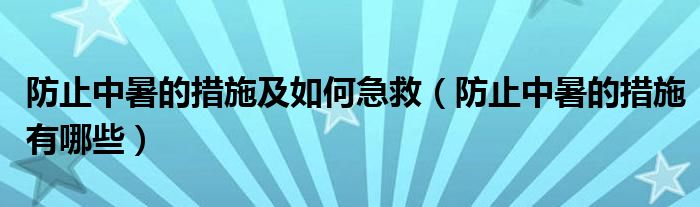 防止中暑的措施及如何急救（防止中暑的措施有哪些）